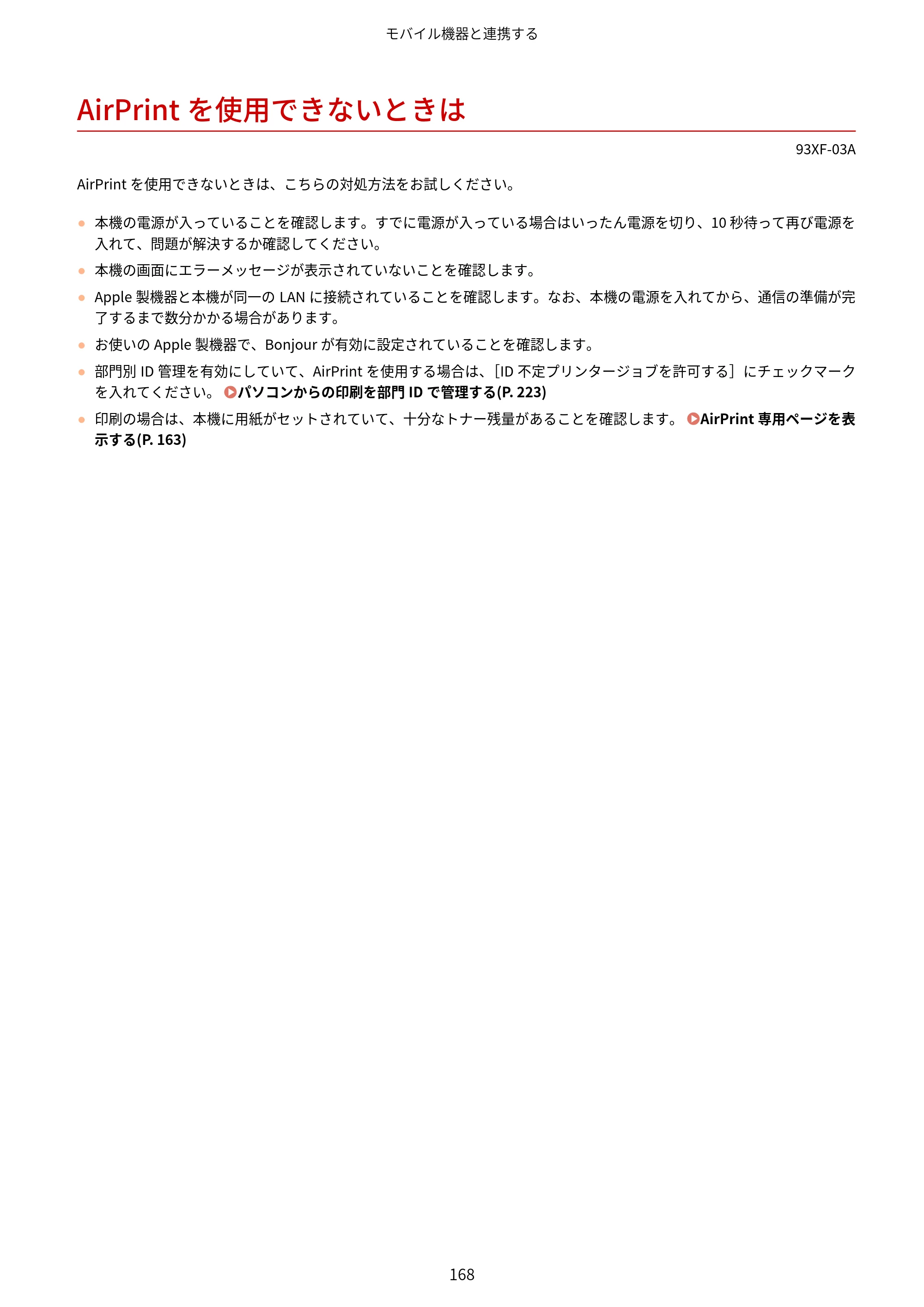 モバイル機器と連携する

AirPrintを使用できないときは

93XF-03A

AirPrintを使用できないときは、こちらの対処方法をお試しください。

• 本機の電源が入っていることを確認します。すでに電源が入っている場合はいったん電源を切り、10秒待って再び電源を入れて、問題が解決するか確認してください。
• 本機の画面にエラーメッセージが表示されていないことを確認します。
• Apple製機器と本機が同一のLANに接続されていることを確認します。なお、本機の電源を入れてから、通信の準備が完了するまで数分かかる場合があります。
• お使いのApple製機器で、Bonjourが有効に設定されていることを確認します。
• 部門別ID管理を有効にしていて、AirPrintを使用する場合は、[ID不定プリンタージョブを許可する]にチェックマークを入れてください。 パソコンからの印刷を部門IDで管理する(P. 223)
• 印刷の場合は、本機に用紙がセットされていて、十分なトナー残量があることを確認します。 AirPrint専用ページを表示する(P. 163)

168